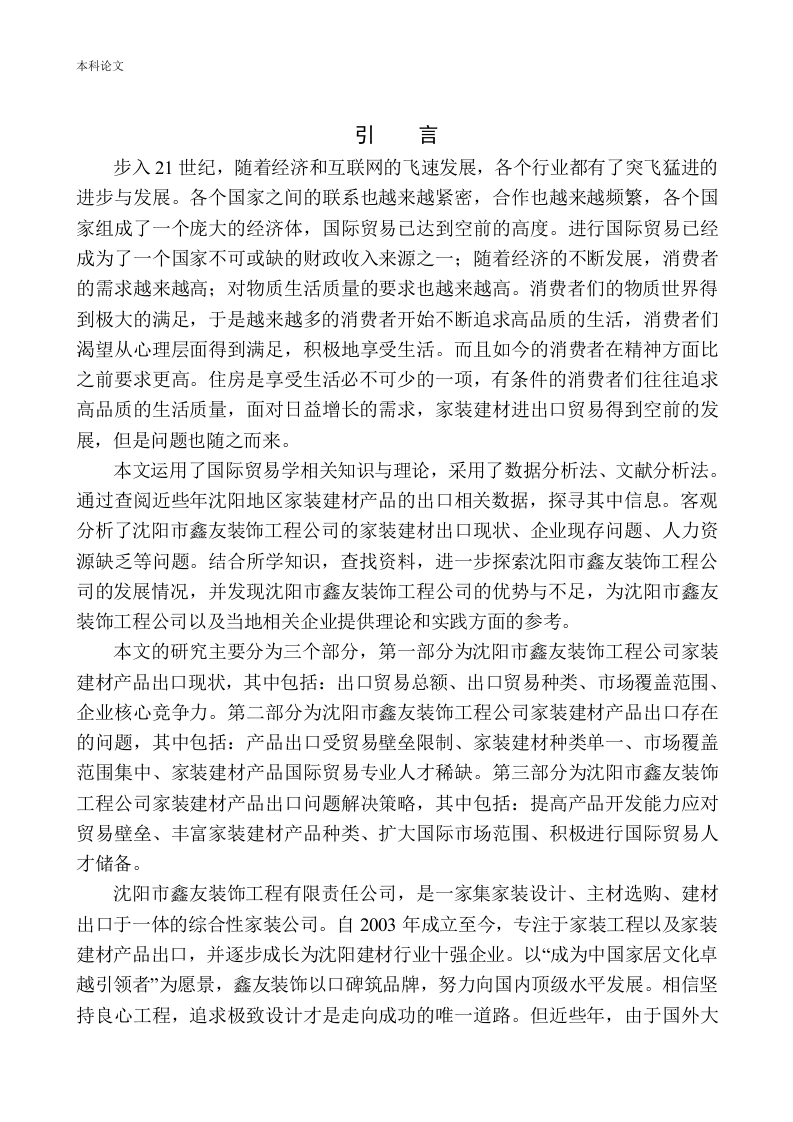 本科论文

引　言

步入 21 世纪，随着经济和互联网的飞速发展，各个行业都有了突飞猛进的进步与发展。各个国家之间的联系也越来越紧密，合作也越来越频繁，各个国家组成了一个庞大的经济体，国际贸易已达到空前的高度。进行国际贸易已经成为了一个国家不可或缺的财政收入来源之一；随着经济的不断发展，消费者的需求越来越高；对物质生活质量的要求也越来越高。消费者们的物质世界得到极大的满足，于是越来越多的消费者开始不断追求高品质的生活，消费者们渴望从心理层面得到满足，积极地享受生活。而且如今的消费者在精神方面比之前要求更高。住房是享受生活必不可少的一项，有条件的消费者们往往追求高品质的生活质量，面对日益增长的需求，家装建材进出口贸易得到空前的发展，但是问题也随之而来。

本文运用了国际贸易学相关知识与理论，采用了数据分析法、文献分析法。通过查阅近些年沈阳地区家装建材产品的出口相关数据，探寻其中信息。客观分析了沈阳市鑫友装饰工程公司的家装建材出口现状、企业现存问题、人力资源缺乏等问题。结合所学知识，查找资料，进一步探索沈阳市鑫友装饰工程公司的发展情况，并发现沈阳市鑫友装饰工程公司的优势与不足，为沈阳市鑫友装饰工程公司以及当地相关企业提供理论和实践方面的参考。

本文的研究主要分为三个部分，第一部分为沈阳市鑫友装饰工程公司家装建材产品出口现状，其中包括：出口贸易总额、出口贸易种类、市场覆盖范围、企业核心竞争力。第二部分为沈阳市鑫友装饰工程公司家装建材产品出口存在的问题，其中包括：产品出口受贸易壁垒限制、家装建材种类单一、市场覆盖范围集中、家装建材产品国际贸易专业人才稀缺。第三部分为沈阳市鑫友装饰工程公司家装建材产品出口问题解决策略，其中包括：提高产品开发能力应对贸易壁垒、丰富家装建材产品种类、扩大国际市场范围、积极进行国际贸易人才储备。

沈阳市鑫友装饰工程有限责任公司，是一家集家装设计、主材选购、建材出口于一体的综合性家装公司。自 2003 年成立至今，专注于家装工程以及家装建材产品出口，并逐步成长为沈阳建材行业十强企业。以“成为中国家居文化卓越引领者”为愿景，鑫友装饰以口碑筑品牌，努力向国内顶级水平发展。相信坚持良心工程，追求极致设计才是走向成功的唯一道路。但近些年，由于国外大